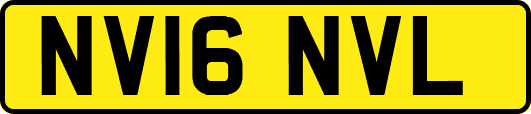 NV16 NVL